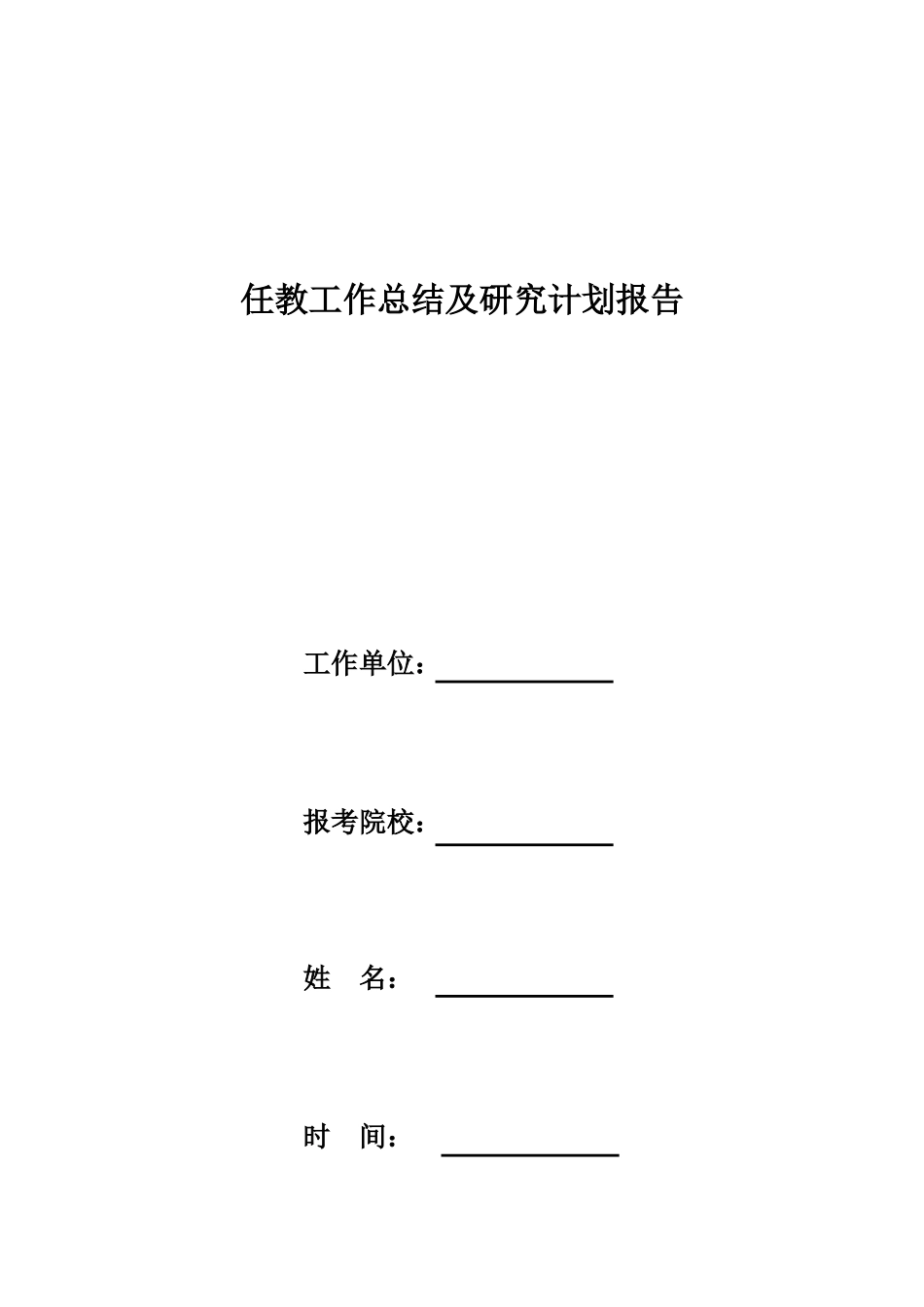 任教工作总结及研究计划报告

工作单位：

报考院校：

姓 名：

时 间：